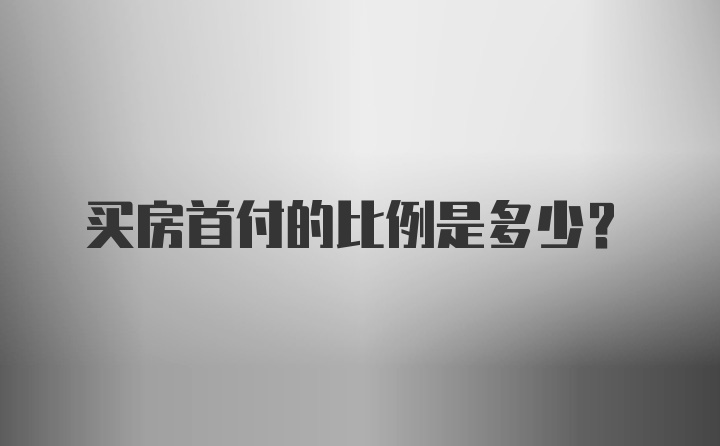 买房首付的比例是多少?